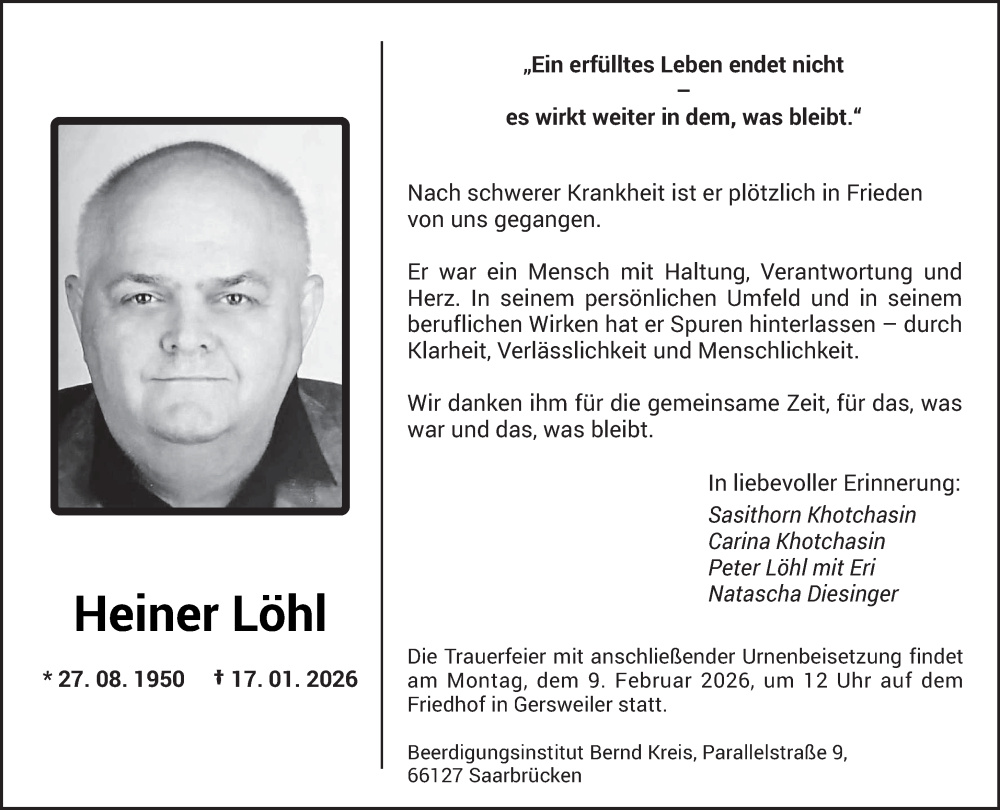 Heiner Löhl

* 27. 08. 1950 † 17. 01. 2026

„Ein erfülltes Leben endet nicht
–
es wirkt weiter in dem, was bleibt.“

Nach schwerer Krankheit ist er plötzlich in Frieden von uns gegangen.

Er war ein Mensch mit Haltung, Verantwortung und Herz. In seinem persönlichen Umfeld und in seinem beruflichen Wirken hat er Spuren hinterlassen – durch Klarheit, Verlässlichkeit und Menschlichkeit.

Wir danken ihm für die gemeinsame Zeit, für das, was war und das, was bleibt.

In liebevoller Erinnerung:
Sasithorn Khotchasin
Carina Khotchasin
Peter Löhl mit Eri
Natascha Diesinger

Die Trauerfeier mit anschließender Urnenbeisetzung findet am Montag, dem 9. Februar 2026, um 12 Uhr auf dem Friedhof in Gersweiler statt.

Beerdigungsinstitut Bernd Kreis, Parallelstraße 9,
66127 Saarbrücken